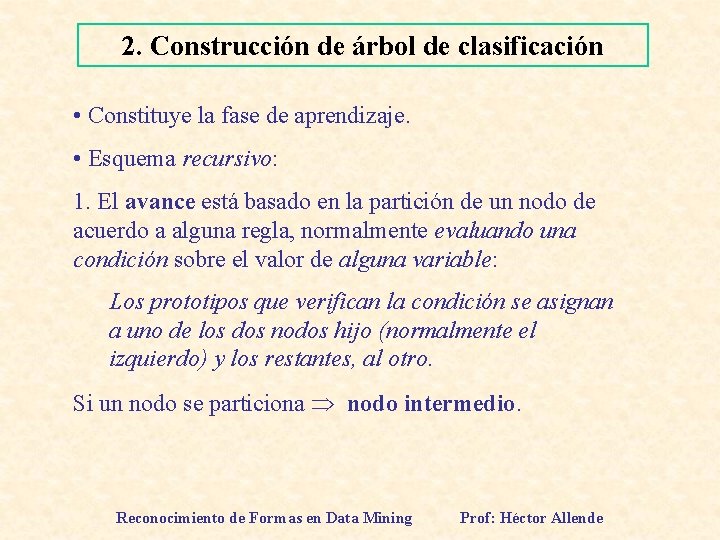 2. Construcción de árbol de clasificación

• Constituye la fase de aprendizaje.

• Esquema recursivo:

1. El avance está basado en la partición de un nodo de acuerdo a alguna regla, normalmente evaluando una condición sobre el valor de alguna variable:

Los prototipos que verifican la condición se asignan a uno de los dos nodos hijo (normalmente el izquierdo) y los restantes, al otro.

Si un nodo se particiona $\Rightarrow$ nodo intermedio.

Reconocimiento de Formas en Data Mining

Prof: Héctor Allende